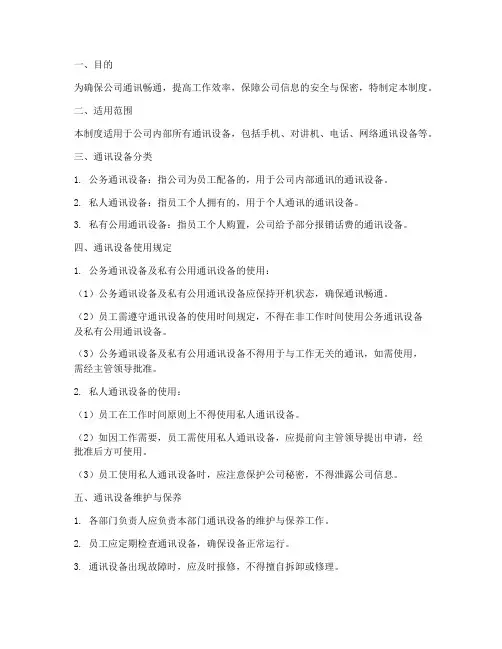 一、目的

为确保公司通讯畅通，提高工作效率，保障公司信息的安全与保密，特制定本制度。

二、适用范围

本制度适用于公司内部所有通讯设备，包括手机、对讲机、电话、网络通讯设备等。

三、通讯设备分类

1. 公务通讯设备：指公司为员工配备的，用于公司内部通讯的通讯设备。

2. 私人通讯设备：指员工个人拥有的，用于个人通讯的通讯设备。

3. 私有公用通讯设备：指员工个人购置，公司给予部分报销话费的通讯设备。

四、通讯设备使用规定

1. 公务通讯设备及私有公用通讯设备的使用：

（1）公务通讯设备及私有公用通讯设备应保持开机状态，确保通讯畅通。

（2）员工需遵守通讯设备的使用时间规定，不得在非工作时间使用公务通讯设备及私有公用通讯设备。

（3）公务通讯设备及私有公用通讯设备不得用于与工作无关的通讯，如需使用，需经主管领导批准。

2. 私人通讯设备的使用：

（1）员工在工作时间原则上不得使用私人通讯设备。

（2）如因工作需要，员工需使用私人通讯设备，应提前向主管领导提出申请，经批准后方可使用。

（3）员工使用私人通讯设备时，应注意保护公司秘密，不得泄露公司信息。

五、通讯设备维护与保养

1. 各部门负责人应负责本部门通讯设备的维护与保养工作。

2. 员工应定期检查通讯设备，确保设备正常运行。

3. 通讯设备出现故障时，应及时报修，不得擅自拆卸或修理。